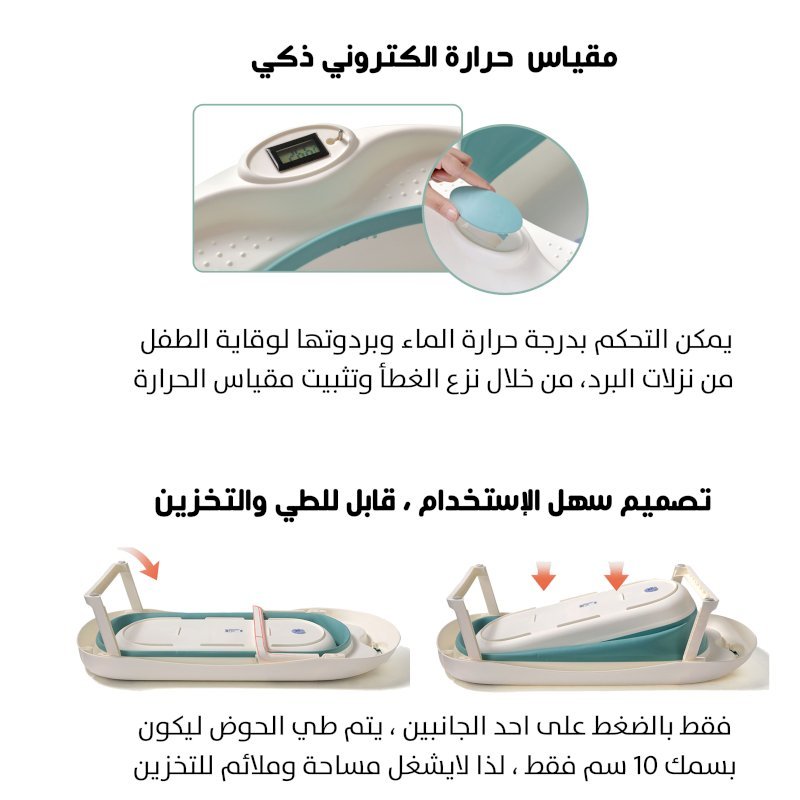 مقياس حرارة الكتروني ذكي

يمكن التحكم بدرجة حرارة الماء وبرودتها لوقاية الطفل من نزلات البرد، من خلال نزع الغطأ وتثبيت مقياس الحرارة

تصميم سهل الإستخدام ، قابل للطي والتخزين

فقط بالضغط على احد الجانبين ، يتم طي الحوض ليكون بسمك 10 سم فقط ، لذا لايشغل مساحة وملائم للتخزين